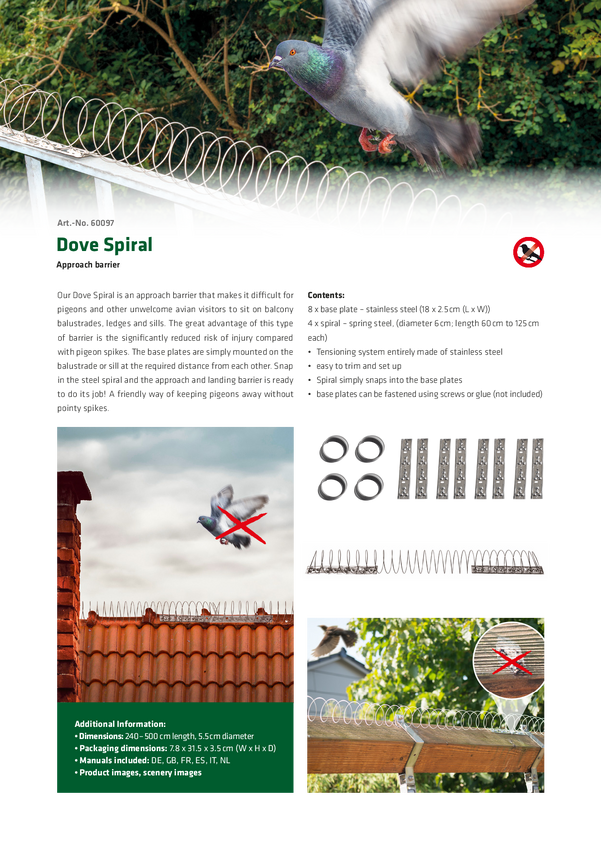 Art.-No. 60097

Dove Spiral

Approach barrier

Our Dove Spiral is an approach barrier that makes it difficult for pigeons and other unwelcome avian visitors to sit on balcony balustrades, ledges and sills. The great advantage of this type of barrier is the significantly reduced risk of injury compared with pigeon spikes. The base plates are simply mounted on the balustrade or sill at the required distance from each other. Snap in the steel spiral and the approach and landing barrier is ready to do its job! A friendly way of keeping pigeons away without pointy spikes.

Contents:
8 x base plate – stainless steel (18 x 2.5 cm (L x W))
4 x spiral – spring steel, (diameter 6 cm; length 60 cm to 125 cm each)
• Tensioning system entirely made of stainless steel
• easy to trim and set up
• Spiral simply snaps into the base plates
• base plates can be fastened using screws or glue (not included)

Additional Information:
• Dimensions: 240 – 500 cm length, 5.5 cm diameter
• Packaging dimensions: 7.8 x 31.5 x 3.5 cm (W x H x D)
• Manuals included: DE, GB, FR, ES, IT, NL
• Product images, scenery images